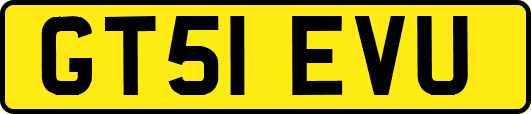 GT51 EVU